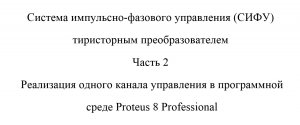 Система импульсно-фазового управления (СИФУ)

тиристорным преобразователем

Часть 2

Реализация одного канала управления в программной

среде Proteus 8 Professional